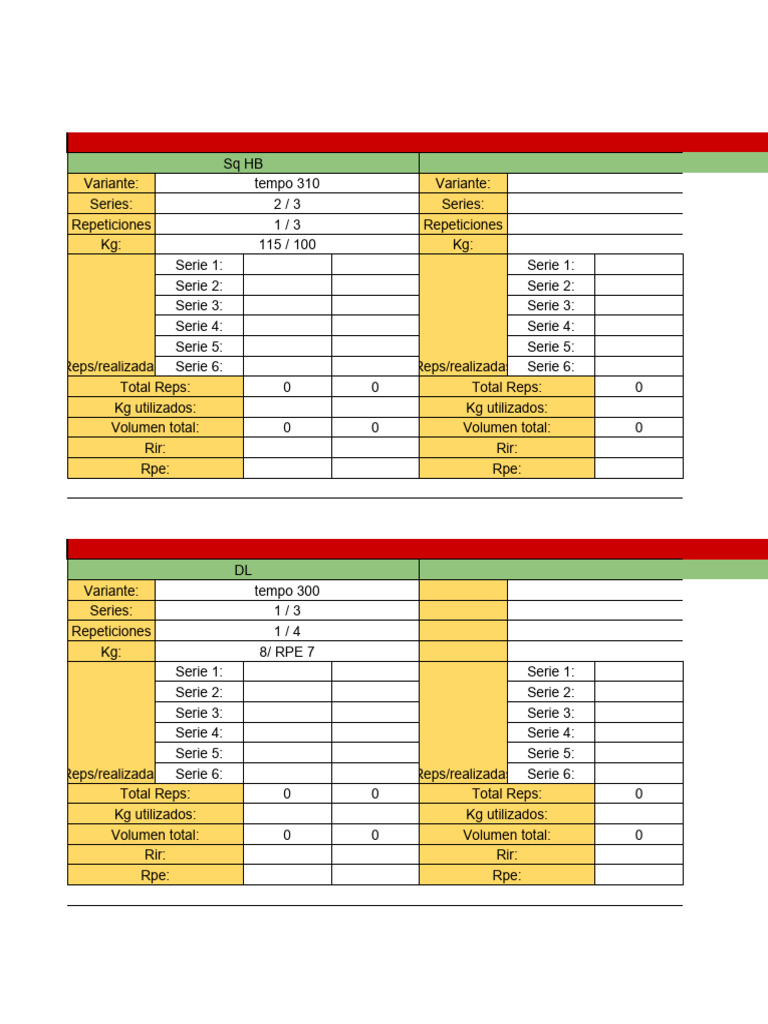 | Sq HB | | | | | | |
|---|---|---|---|---|---|---|
| Variante: | tempo 310 | | | Variante: | | |
| Series: | 2 / 3 | | | Series: | | |
| Repeticiones | 1 / 3 | | | Repeticiones | | |
| Kg: | 115 / 100 | | | Kg: | | |
| | Serie 1: | | | | Serie 1: | |
| | Serie 2: | | | | Serie 2: | |
| | Serie 3: | | | | Serie 3: | |
| | Serie 4: | | | | Serie 4: | |
| | Serie 5: | | | | Serie 5: | |
| Reps/realizada | Serie 6: | | | Reps/realizada | Serie 6: | |
| Total Reps: | | 0 | 0 | Total Reps: | | 0 |
| Kg utilizados: | | | | Kg utilizados: | | |
| Volumen total: | | 0 | 0 | Volumen total: | | 0 |
| Rir: | | | | Rir: | | |
| Rpe: | | | | Rpe: | | |

| DL | | | | | | |
|---|---|---|---|---|---|---|
| Variante: | tempo 300 | | | | | |
| Series: | 1 / 3 | | | | | |
| Repeticiones | 1 / 4 | | | | | |
| Kg: | 8/ RPE 7 | | | | | |
| | Serie 1: | | | | Serie 1: | |
| | Serie 2: | | | | Serie 2: | |
| | Serie 3: | | | | Serie 3: | |
| | Serie 4: | | | | Serie 4: | |
| | Serie 5: | | | | Serie 5: | |
| Reps/realizada | Serie 6: | | | Reps/realizada | Serie 6: | |
| Total Reps: | | 0 | 0 | Total Reps: | | 0 |
| Kg utilizados: | | | | Kg utilizados: | | |
| Volumen total: | | 0 | 0 | Volumen total: | | 0 |
| Rir: | | | | Rir: | | |
| Rpe: | | | | Rpe: | | |